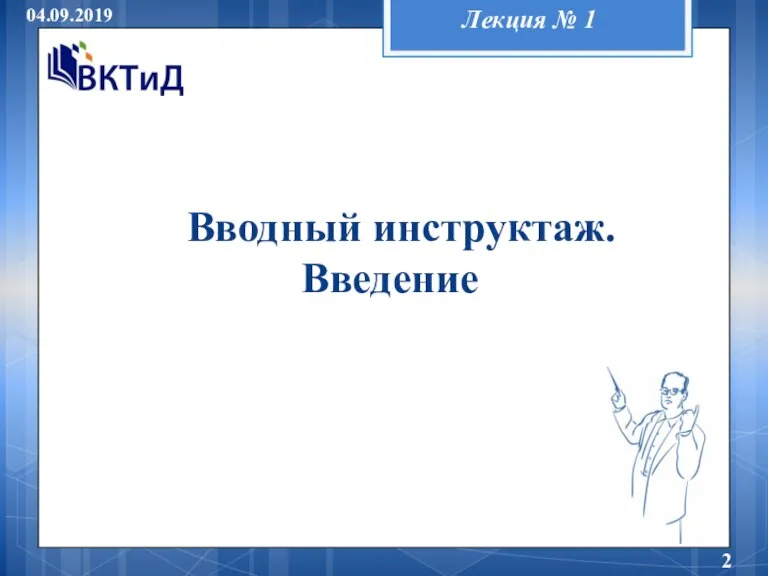 04.09.2019

Лекция № 1

ВКТиД

Вводный инструктаж.
Введение

2